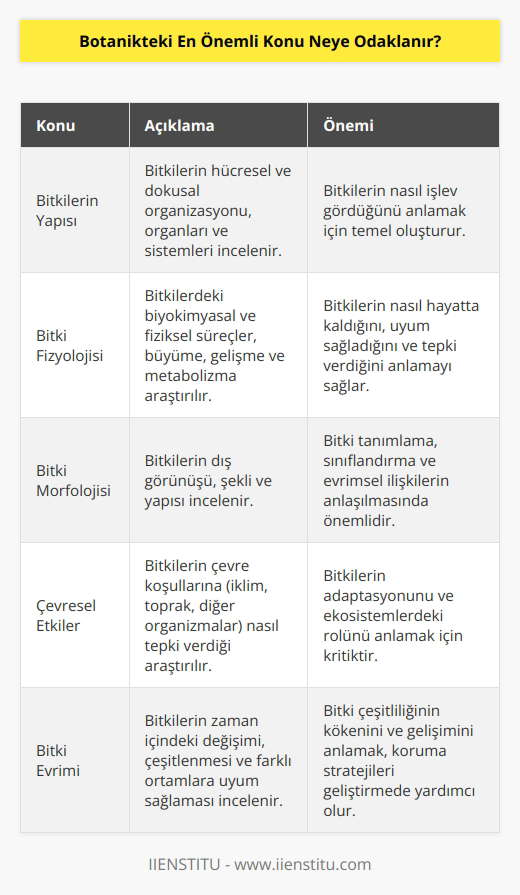 Botanikteki En Önemli Konu Neye Odaklanır?

| Konu | Açıklama | Önemi |
|---|---|---|
| Bitkilerin Yapısı | Bitkilerin hücresel ve dokusal organizasyonu, organları ve sistemleri incelenir. | Bitkilerin nasıl işlev gördüğünü anlamak için temel oluşturur. |
| Bitki Fizyolojisi | Bitkilerdeki biyokimyasal ve fiziksel süreçler, büyüme, gelişme ve metabolizma araştırılır. | Bitkilerin nasıl hayatta kaldığını, uyum sağladığını ve tepki verdiğini anlamayı sağlar. |
| Bitki Morfolojisi | Bitkilerin dış görünüşü, şekli ve yapısı incelenir. | Bitki tanımlama, sınıflandırma ve evrimsel ilişkilerin anlaşılmasında önemlidir. |
| Çevresel Etkiler | Bitkilerin çevre koşullarına (iklim, toprak, diğer organizmalar) nasıl tepki verdiği araştırılır. | Bitkilerin adaptasyonunu ve ekosistemlerdeki rolünü anlamak için kritiktir. |
| Bitki Evrimi | Bitkilerin zaman içindeki değişimi, çeşitlenmesi ve farklı ortamlara uyum sağlaması incelenir. | Bitki çeşitliliğinin kökenini ve gelişimini anlamak, koruma stratejileri geliştirmede yardımcı olur. |

IIENSTITU - www.iienstitu.com